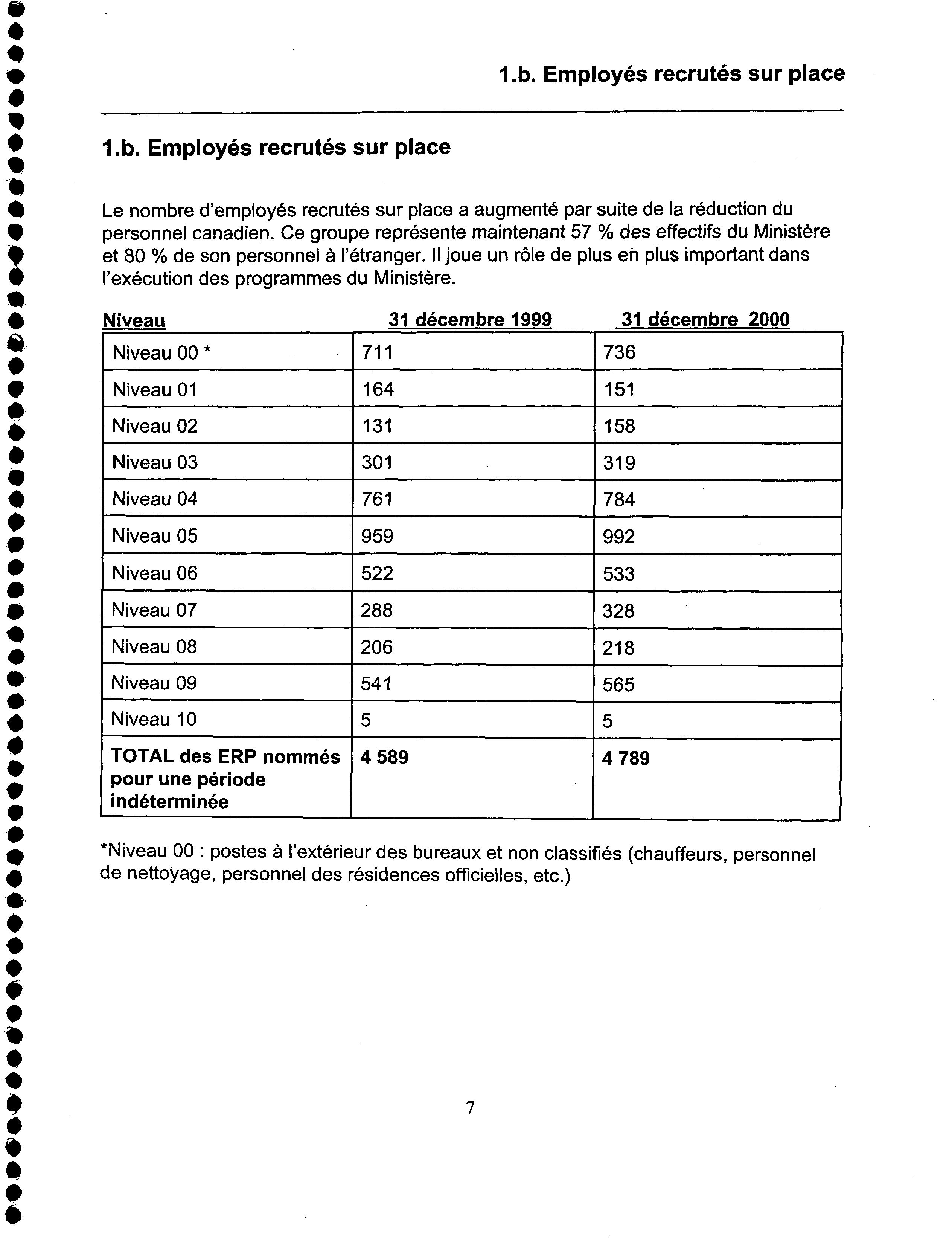 1.b. Employés recrutés sur place

1.b. Employés recrutés sur place

Le nombre d'employés recrutés sur place a augmenté par suite de la réduction du personnel canadien. Ce groupe représente maintenant 57 % des effectifs du Ministère et 80 % de son personnel à l'étranger. Il joue un rôle de plus en plus important dans l'exécution des programmes du Ministère.

| Niveau | 31 décembre 1999 | 31 décembre 2000 |
|---|---|---|
| Niveau 00 * | 711 | 736 |
| Niveau 01 | 164 | 151 |
| Niveau 02 | 131 | 158 |
| Niveau 03 | 301 | 319 |
| Niveau 04 | 761 | 784 |
| Niveau 05 | 959 | 992 |
| Niveau 06 | 522 | 533 |
| Niveau 07 | 288 | 328 |
| Niveau 08 | 206 | 218 |
| Niveau 09 | 541 | 565 |
| Niveau 10 | 5 | 5 |
| TOTAL des ERP nommés pour une période indéterminée | 4 589 | 4 789 |

*Niveau 00 : postes à l'extérieur des bureaux et non classifiés (chauffeurs, personnel de nettoyage, personnel des résidences officielles, etc.)

7